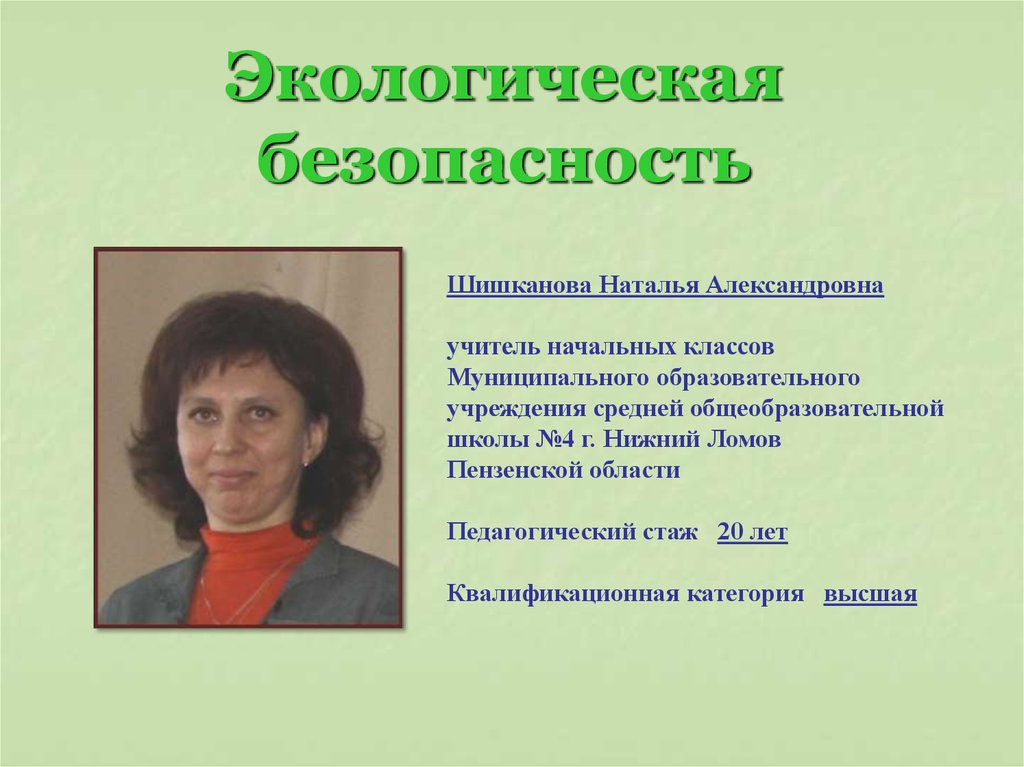 Экологическая безопасность

Шишканова Наталья Александровна

учитель начальных классов
Муниципального образовательного
учреждения средней общеобразовательной
школы №4 г. Нижний Ломов
Пензенской области

Педагогический стаж 20 лет

Квалификационная категория высшая